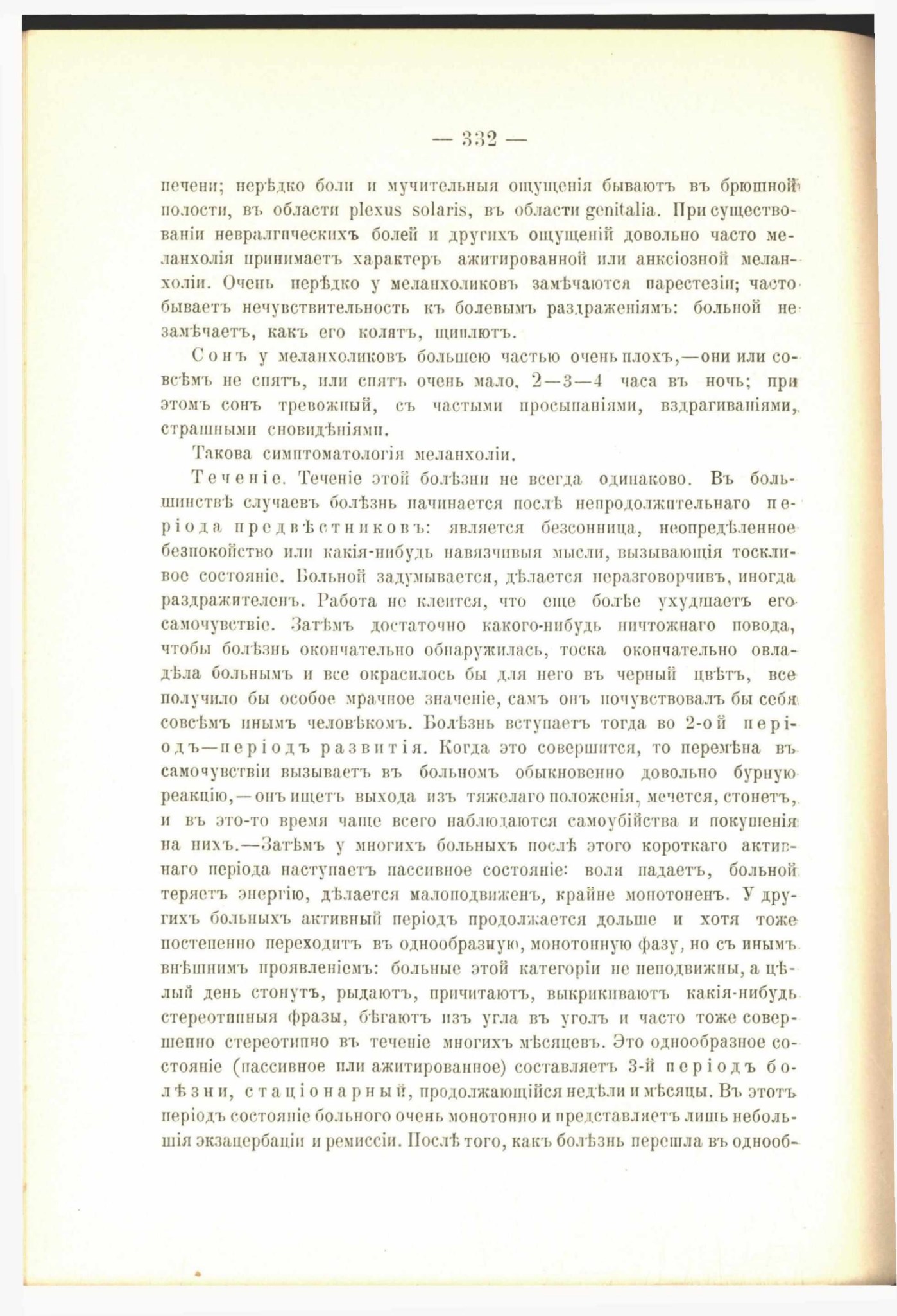 — 332 —

печени; нерѣдко боли и мучительныя ощущенія бываютъ въ брюшной полости, въ области plexus solaris, въ области genitalia. При существованіи невралгическихъ болей и другихъ ощущеній довольно часто меланхолія принимаетъ характеръ ажитированной или анксіозной меланхоліи. Очень нерѣдко у меланхоликовъ замѣчаются парестезіи; часто бываетъ нечувствительность къ болевымъ раздраженіямъ: больной не замѣчаетъ, какъ его колятъ, щиплютъ.

Сонъ у меланхоликовъ большею частью очень плохъ,—они или совсѣмъ не спятъ, или спятъ очень мало, 2—3—4 часа въ ночь; при этомъ сонъ тревожный, съ частыми просыпаніями, вздрагиваніями, страшными сновидѣніями.

Такова симптоматологія меланхоліи.

Теченіе. Теченіе этой болѣзни не всегда одинаково. Въ большинствѣ случаевъ болѣзнь начинается послѣ непродолжительнаго періода предвѣстниковъ: является безсонница, неопредѣленное безпокойство или какія-нибудь навязчивыя мысли, вызывающія тоскливое состояніе. Больной задумывается, дѣлается неразговорчивъ, иногда раздражителенъ. Работа не клеится, что еще болѣе ухудшаетъ его самочувствіе. Затѣмъ достаточно какого-нибудь ничтожнаго повода, чтобы болѣзнь окончательно обнаружилась, тоска окончательно овладѣла больнымъ и все окрасилось бы для него въ черный цвѣтъ, все получило бы особое мрачное значеніе, самъ онъ почувствовалъ бы себя совсѣмъ инымъ человѣкомъ. Болѣзнь вступаетъ тогда во 2-ой періодъ—періодъ развитія. Когда это совершится, то перемѣна въ самочувствіи вызываетъ въ больномъ обыкновенно довольно бурную реакцію,—онъ ищетъ выхода изъ тяжелаго положенія, мечется, стонетъ, и въ это-то время чаще всего наблюдаются самоубійства и покушенія на нихъ.—Затѣмъ у многихъ больныхъ послѣ этого короткаго активнаго періода наступаетъ пассивное состояніе: воля падаетъ, больной теряетъ энергію, дѣлается малоподвиженъ, крайне монотоненъ. У другихъ больныхъ активный періодъ продолжается дольше и хотя тоже постепенно переходитъ въ однообразную, монотонную фазу, но съ инымъ внѣшнимъ проявленіемъ: больные этой категоріи не неподвижны, а цѣлый день стонутъ, рыдаютъ, причитаютъ, выкрикиваютъ какія-нибудь стереотипныя фразы, бѣгаютъ изъ угла въ уголъ и часто тоже совершенно стереотипно въ теченіе многихъ мѣсяцевъ. Это однообразное состояніе (пассивное или ажитированное) составляетъ 3-й періодъ болѣзни, стаціонарный, продолжающійся недѣли и мѣсяцы. Въ этотъ періодъ состояніе больного очень монотонно и представляетъ лишь небольшія экзацербаціи и ремиссіи. Послѣ того, какъ болѣзнь перешла въ однооб-